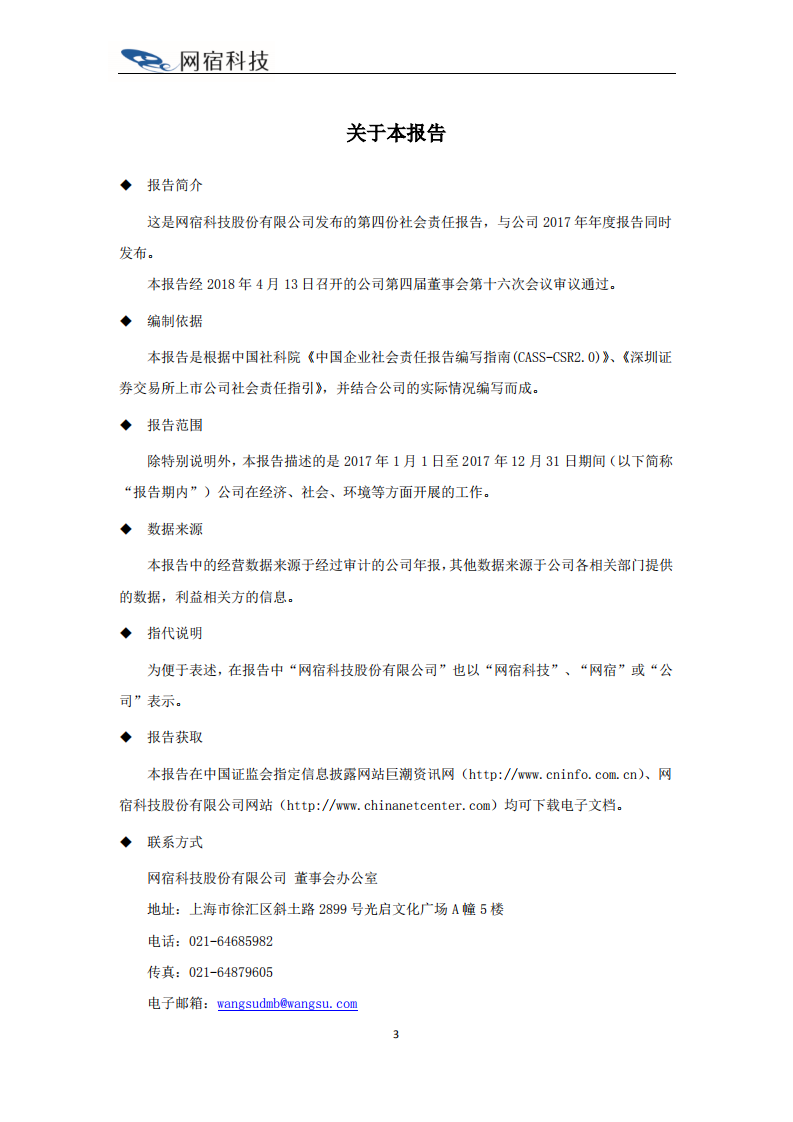 网宿科技

关于本报告

◆ 报告简介

这是网宿科技股份有限公司发布的第四份社会责任报告，与公司 2017 年年度报告同时发布。

本报告经 2018 年 4 月 13 日召开的公司第四届董事会第十六次会议审议通过。

◆ 编制依据

本报告是根据中国社科院《中国企业社会责任报告编写指南(CASS-CSR2.0)》、《深圳证券交易所上市公司社会责任指引》，并结合公司的实际情况编写而成。

◆ 报告范围

除特别说明外，本报告描述的是 2017 年 1 月 1 日至 2017 年 12 月 31 日期间（以下简称“报告期内”）公司在经济、社会、环境等方面开展的工作。

◆ 数据来源

本报告中的经营数据来源于经过审计的公司年报，其他数据来源于公司各相关部门提供的数据，利益相关方的信息。

◆ 指代说明

为便于表述，在报告中“网宿科技股份有限公司”也以“网宿科技”、“网宿”或“公司”表示。

◆ 报告获取

本报告在中国证监会指定信息披露网站巨潮资讯网（http://www.cninfo.com.cn）、网宿科技股份有限公司网站（http://www.chinanetcenter.com）均可下载电子文档。

◆ 联系方式

网宿科技股份有限公司 董事会办公室

地址：上海市徐汇区斜土路 2899 号光启文化广场 A 幢 5 楼

电话：021-64685982

传真：021-64879605

电子邮箱：wangsudmb@wangsu.com

3